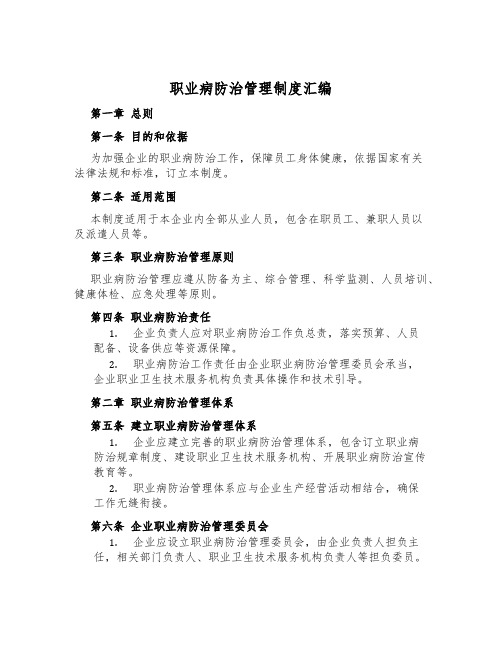 职业病防治管理制度汇编

第一章 总则

第一条 目的和依据

为加强企业的职业病防治工作，保障员工身体健康，依据国家有关法律法规和标准，订立本制度。

第二条 适用范围

本制度适用于本企业内全部从业人员，包含在职员工、兼职人员以及派遣人员等。

第三条 职业病防治管理原则

职业病防治管理应遵从防备为主、综合管理、科学监测、人员培训、健康体检、应急处理等原则。

第四条 职业病防治责任

1. 企业负责人应对职业病防治工作负总责，落实预算、人员配备、设备供应等资源保障。

2. 职业病防治工作责任由企业职业病防治管理委员会承当，企业职业卫生技术服务机构负责具体操作和技术引导。

第二章 职业病防治管理体系

第五条 建立职业病防治管理体系

1. 企业应建立完善的职业病防治管理体系，包含订立职业病防治规章制度、建设职业卫生技术服务机构、开展职业病防治宣传教育等。

2. 职业病防治管理体系应与企业生产经营活动相结合，确保工作无缝衔接。

第六条 企业职业病防治管理委员会

1. 企业应设立职业病防治管理委员会，由企业负责人担负主任，相关部门负责人、职业卫生技术服务机构负责人等担负委员。